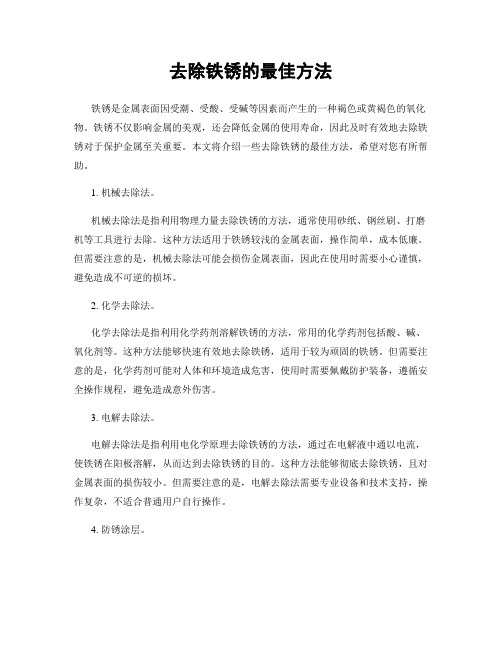 去除铁锈的最佳方法

铁锈是金属表面因受潮、受酸、受碱等因素而产生的一种褐色或黄褐色的氧化物。铁锈不仅影响金属的美观，还会降低金属的使用寿命，因此及时有效地去除铁锈对于保护金属至关重要。本文将介绍一些去除铁锈的最佳方法，希望对您有所帮助。

1. 机械去除法。

机械去除法是指利用物理力量去除铁锈的方法，通常使用砂纸、钢丝刷、打磨机等工具进行去除。这种方法适用于铁锈较浅的金属表面，操作简单，成本低廉。但需要注意的是，机械去除法可能会损伤金属表面，因此在使用时需要小心谨慎，避免造成不可逆的损坏。

2. 化学去除法。

化学去除法是指利用化学药剂溶解铁锈的方法，常用的化学药剂包括酸、碱、氧化剂等。这种方法能够快速有效地去除铁锈，适用于较为顽固的铁锈。但需要注意的是，化学药剂可能对人体和环境造成危害，使用时需要佩戴防护装备，遵循安全操作规程，避免造成意外伤害。

3. 电解去除法。

电解去除法是指利用电化学原理去除铁锈的方法，通过在电解液中通以电流，使铁锈在阳极溶解，从而达到去除铁锈的目的。这种方法能够彻底去除铁锈，且对金属表面的损伤较小。但需要注意的是，电解去除法需要专业设备和技术支持，操作复杂，不适合普通用户自行操作。

4. 防锈涂层。